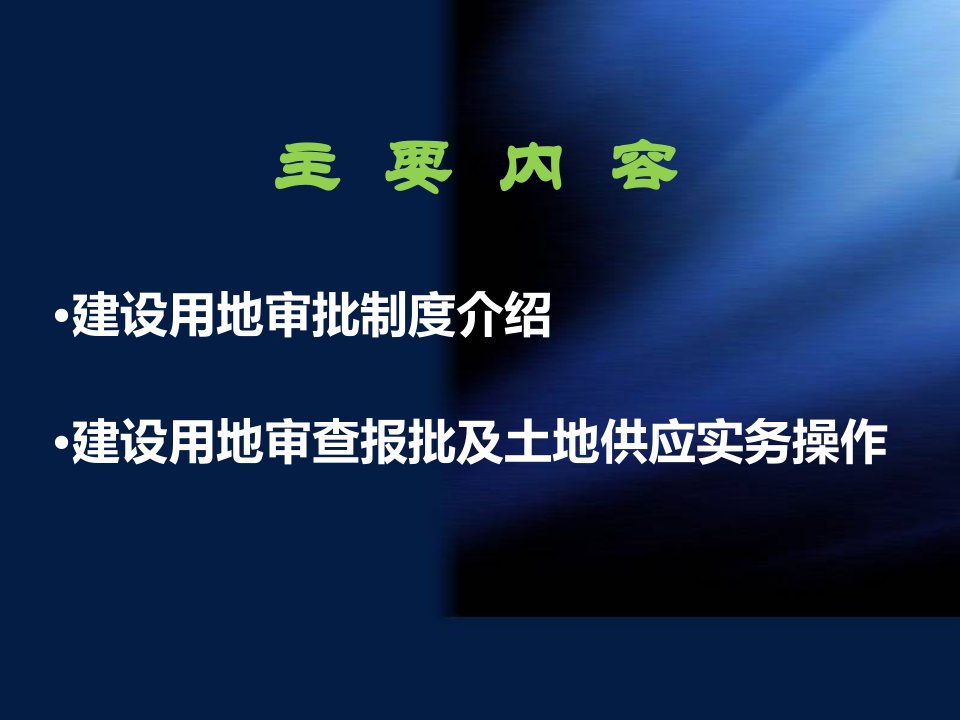 主 要 内 容

•建设用地审批制度介绍

•建设用地审查报批及土地供应实务操作